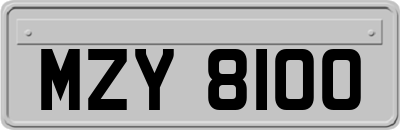 MZY 8100